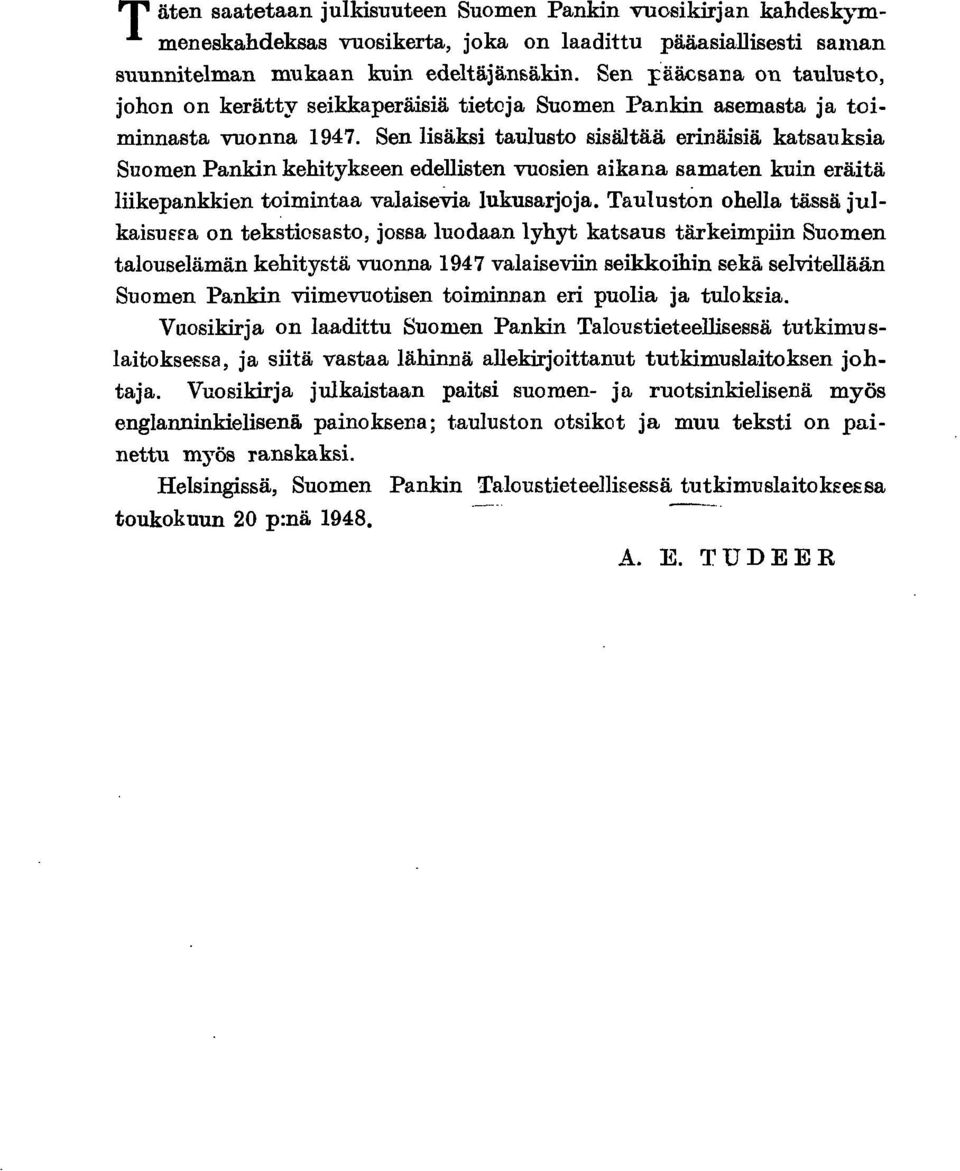 Täten saatetaan julkisuuteen Suomen Pankin vuosikirjan kahdeskymmeneskahdeksas vuosikerta, joka on laadittu pääasiallisesti saman suunnitelman mukaan kuin edeltäjänsäkin. Sen pääosana on taulusto, johon on kerätty seikkaperäisiä tietoja Suomen Pankin asemasta ja toiminnasta vuonna 1947. Sen lisäksi taulusto sisältää erinäisiä katsauksia Suomen Pankin kehitykseen edellisten vuosien aikana samaten kuin eräitä liikepankkien toimintaa valaisevia lukusarjoja. Tauluston ohella tässä julkaisussa on tekstiosasto, jossa luodaan lyhyt katsaus tärkeimpiin Suomen talouselämän kehitystä vuonna 1947 valaiseviin seikkoihin sekä selvitellään Suomen Pankin viimevuotisen toiminnan eri puolia ja tuloksia.

Vuosikirja on laadittu Suomen Pankin Taloustieteellisessä tutkimuslaitoksessa, ja siitä vastaa lähinnä allekirjoittanut tutkimuslaitoksen johtaja. Vuosikirja julkaistaan paitsi suomen- ja ruotsinkielisenä myös englanninkielisenä painoksena; tauluston otsikot ja muu teksti on painettu myös ranskaksi.

Helsingissä, Suomen Pankin Taloustieteellisessä tutkimuslaitoksessa toukokuun 20 p:nä 1948.

A. E. TUDEER